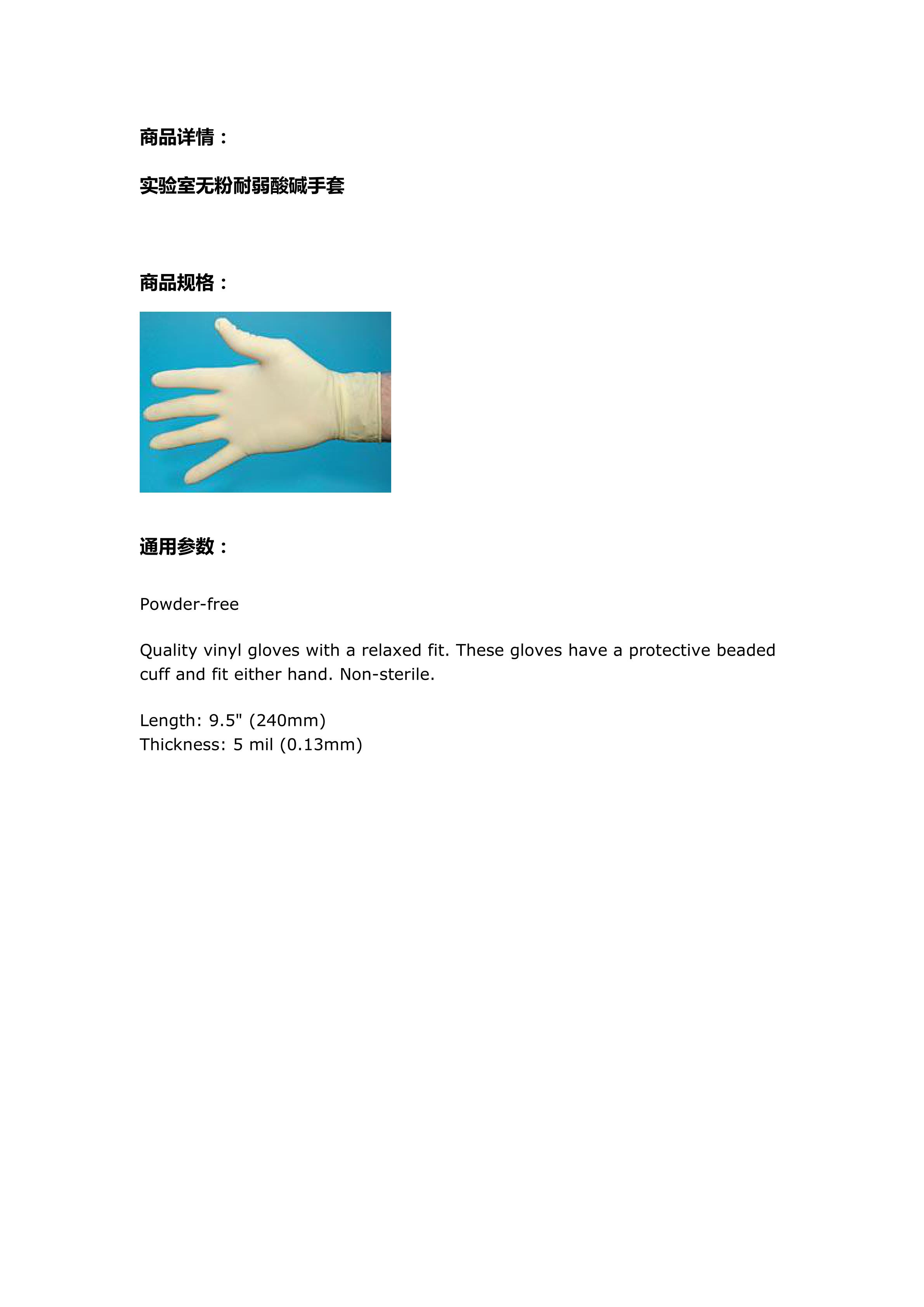 商品详情：

实验室无粉耐弱酸碱手套

商品规格：

通用参数：

Powder-free

Quality vinyl gloves with a relaxed fit. These gloves have a protective beaded cuff and fit either hand. Non-sterile.

Length: 9.5" (240mm)
Thickness: 5 mil (0.13mm)